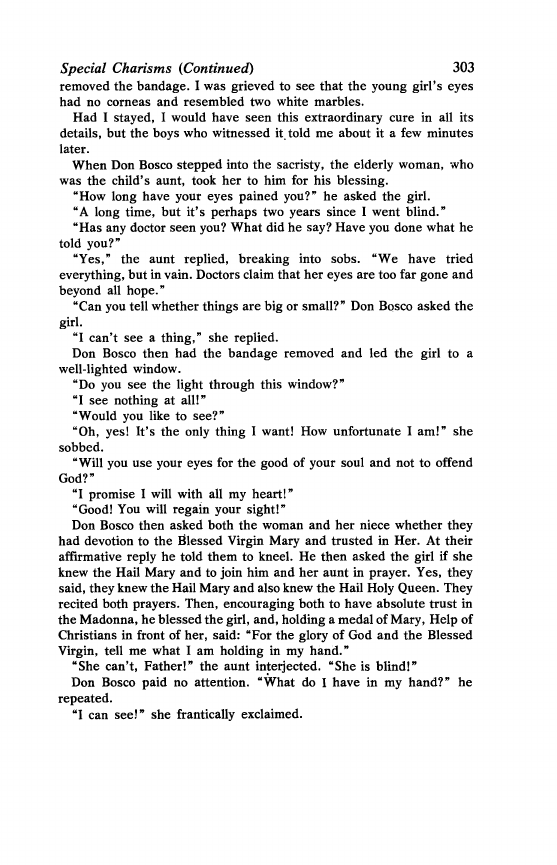 Special Charisms (Continued) 303

removed the bandage. I was grieved to see that the young girl's eyes had no corneas and resembled two white marbles.

Had I stayed, I would have seen this extraordinary cure in all its details, but the boys who witnessed it told me about it a few minutes later.

When Don Bosco stepped into the sacristy, the elderly woman, who was the child's aunt, took her to him for his blessing.

"How long have your eyes pained you?" he asked the girl.

"A long time, but it's perhaps two years since I went blind."

"Has any doctor seen you? What did he say? Have you done what he told you?"

"Yes," the aunt replied, breaking into sobs. "We have tried everything, but in vain. Doctors claim that her eyes are too far gone and beyond all hope."

"Can you tell whether things are big or small?" Don Bosco asked the girl.

"I can't see a thing," she replied.

Don Bosco then had the bandage removed and led the girl to a well-lighted window.

"Do you see the light through this window?"

"I see nothing at all!"

"Would you like to see?"

"Oh, yes! It's the only thing I want! How unfortunate I am!" she sobbed.

"Will you use your eyes for the good of your soul and not to offend God?"

"I promise I will with all my heart!"

"Good! You will regain your sight!"

Don Bosco then asked both the woman and her niece whether they had devotion to the Blessed Virgin Mary and trusted in Her. At their affirmative reply he told them to kneel. He then asked the girl if she knew the Hail Mary and to join him and her aunt in prayer. Yes, they said, they knew the Hail Mary and also knew the Hail Holy Queen. They recited both prayers. Then, encouraging both to have absolute trust in the Madonna, he blessed the girl, and, holding a medal of Mary, Help of Christians in front of her, said: "For the glory of God and the Blessed Virgin, tell me what I am holding in my hand."

"She can't, Father!" the aunt interjected. "She is blind!"

Don Bosco paid no attention. "What do I have in my hand?" he repeated.

"I can see!" she frantically exclaimed.